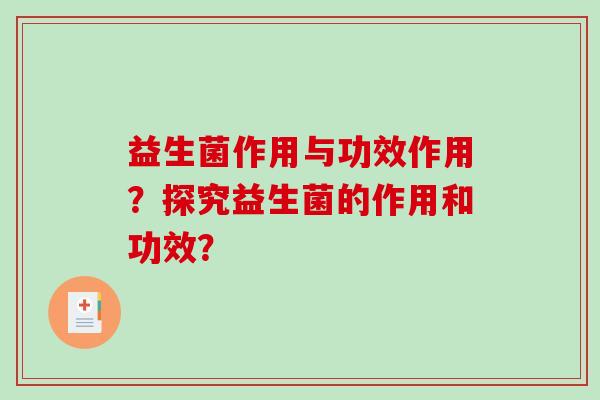 益生菌作用与功效作用？探究益生菌的作用和功效?